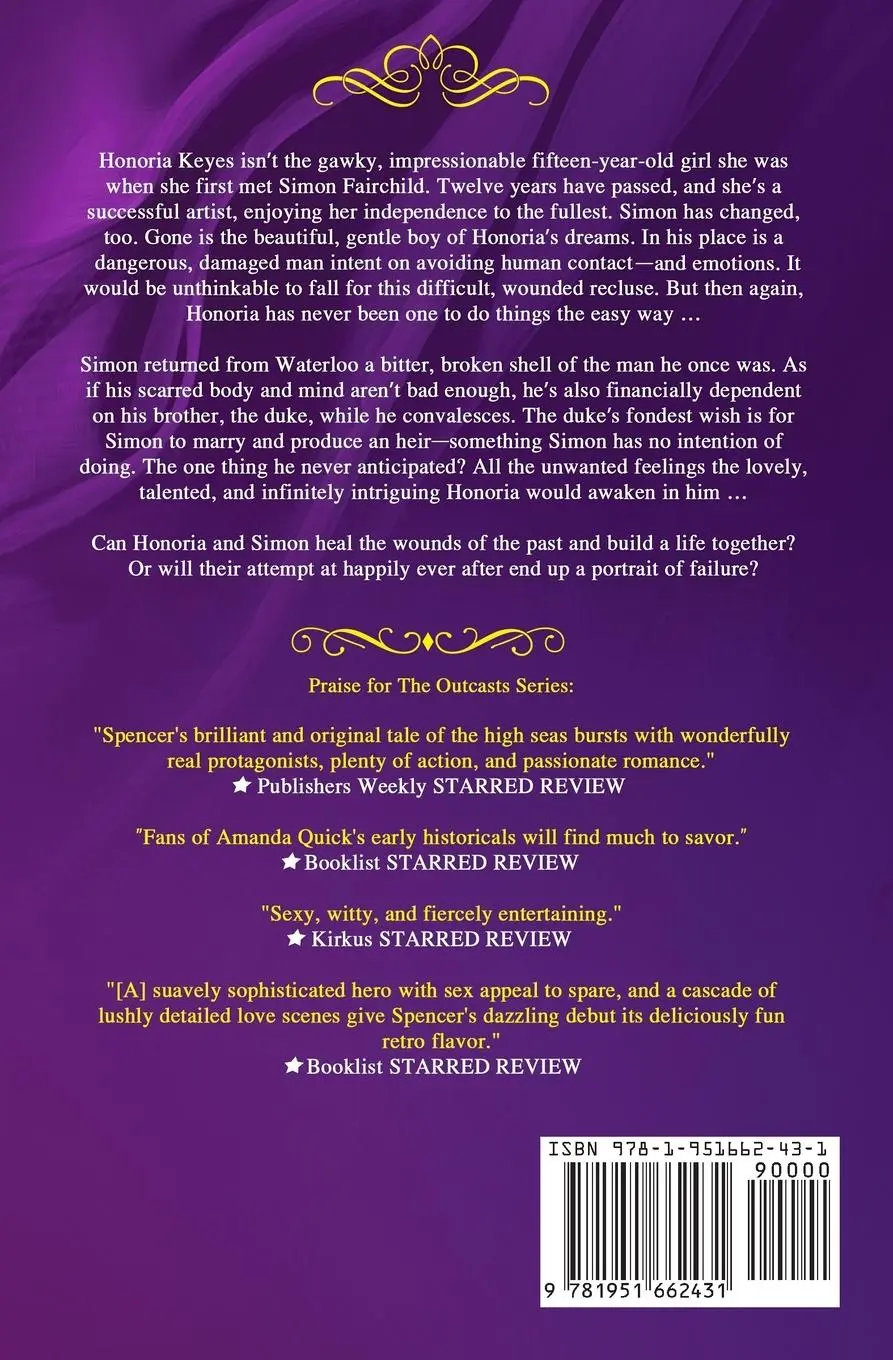 Honoria Keyes isn't the gawky, impressionable fifteen-year-old girl she was when she first met Simon Fairchild. Twelve years have passed, and she's a successful artist, enjoying her independence to the fullest. Simon has changed, too. Gone is the beautiful, gentle boy of Honoria's dreams. In his place is a dangerous, damaged man intent on avoiding human contact—and emotions. It would be unthinkable to fall for this difficult, wounded recluse. But then again, Honoria has never been one to do things the easy way …

Simon returned from Waterloo a bitter, broken shell of the man he once was. As if his scarred body and mind aren't bad enough, he's also financially dependent on his brother, the duke, while he convalesces. The duke's fondest wish is for Simon to marry and produce an heir—something Simon has no intention of doing. The one thing he never anticipated? All the unwanted feelings the lovely, talented, and infinitely intriguing Honoria would awaken in him …

Can Honoria and Simon heal the wounds of the past and build a life together? Or will their attempt at happily ever after end up a portrait of failure?

Praise for The Outcasts Series:

"Spencer's brilliant and original tale of the high seas bursts with wonderfully real protagonists, plenty of action, and passionate romance."
★ Publishers Weekly STARRED REVIEW

"Fans of Amanda Quick's early historicals will find much to savor."
★ Booklist STARRED REVIEW

"Sexy, witty, and fiercely entertaining."
★ Kirkus STARRED REVIEW

"[A] suavely sophisticated hero with sex appeal to spare, and a cascade of lushly detailed love scenes give Spencer's dazzling debut its deliciously fun retro flavor."
★ Booklist STARRED REVIEW

ISBN 978-1-951662-43-1
90000
9 781951 662431